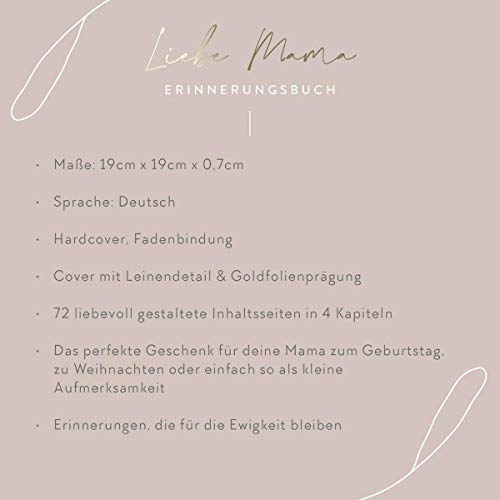 Liebe Mama

ERINNERUNGSBUCH

· Maße: 19cm x 19cm x 0.7cm

· Sprache: Deutsch

· Hardcover, Fadenbindung

· Cover mit Leinendetail & Goldfolienprägung

· 72 liebevoll gestaltete Inhaltsseiten in 4 Kapiteln

· Das perfekte Geschenk für deine Mama zum Geburtstag, zu Weihnachten oder einfach so als kleine Aufmerksamkeit

· Erinnerungen, die für die Ewigkeit bleiben